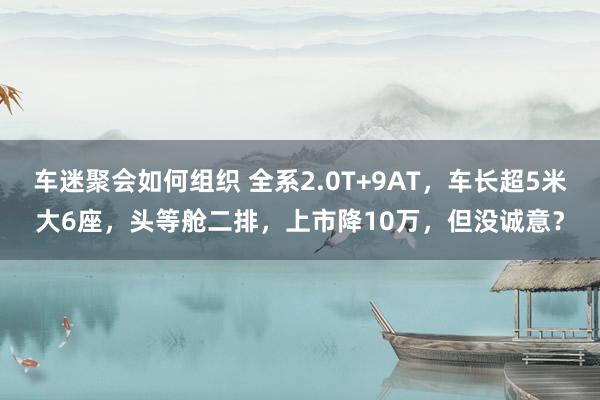 车迷聚会如何组织 全系2.0T+9AT，车长超5米大6座，头等舱二排，上市降10万，但没诚意？